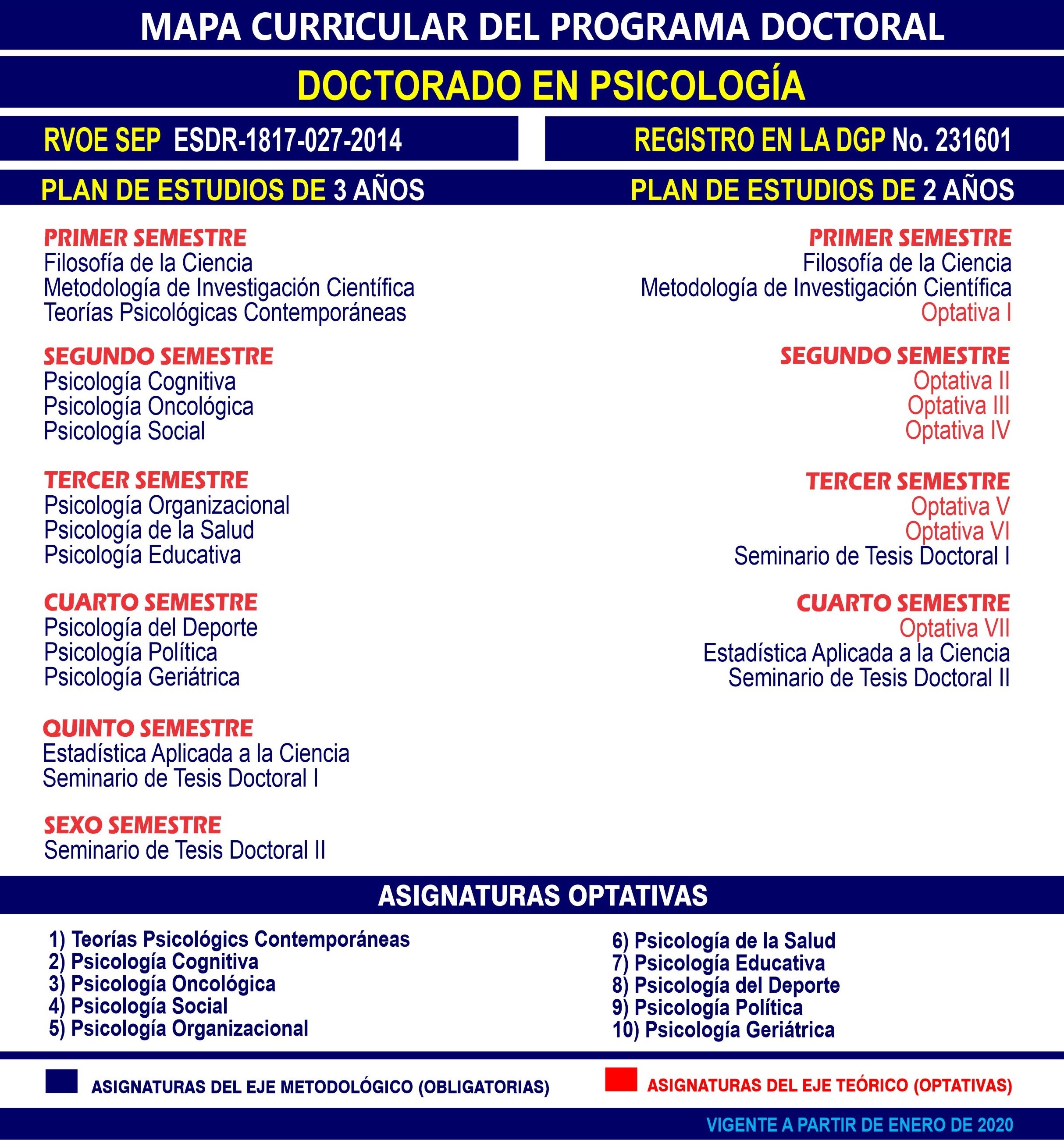 MAPA CURRICULAR DEL PROGRAMA DOCTORAL

DOCTORADO EN PSICOLOGÍA

RVOE SEP ESDR-1817-027-2014

REGISTRO EN LA DGP No. 231601

PLAN DE ESTUDIOS DE 3 AÑOS

PRIMER SEMESTRE
Filosofía de la Ciencia
Metodología de Investigación Científica
Teorías Psicológicas Contemporáneas

SEGUNDO SEMESTRE
Psicología Cognitiva
Psicología Oncológica
Psicología Social

TERCER SEMESTRE
Psicología Organizacional
Psicología de la Salud
Psicología Educativa

CUARTO SEMESTRE
Psicología del Deporte
Psicología Política
Psicología Geriátrica

QUINTO SEMESTRE
Estadística Aplicada a la Ciencia
Seminario de Tesis Doctoral I

SEXO SEMESTRE
Seminario de Tesis Doctoral II

PLAN DE ESTUDIOS DE 2 AÑOS

PRIMER SEMESTRE
Filosofía de la Ciencia
Metodología de Investigación Científica
Optativa I

SEGUNDO SEMESTRE
Optativa II
Optativa III
Optativa IV

TERCER SEMESTRE
Optativa V
Optativa VI
Seminario de Tesis Doctoral I

CUARTO SEMESTRE
Optativa VII
Estadística Aplicada a la Ciencia
Seminario de Tesis Doctoral II

ASIGNATURAS OPTATIVAS

1) Teorías Psicológics Contemporáneas
2) Psicología Cognitiva
3) Psicología Oncológica
4) Psicología Social
5) Psicología Organizacional

6) Psicología de la Salud
7) Psicología Educativa
8) Psicología del Deporte
9) Psicología Política
10) Psicología Geriátrica

ASIGNATURAS DEL EJE METODOLÓGICO (OBLIGATORIAS)

ASIGNATURAS DEL EJE TEÓRICO (OPTATIVAS)

VIGENTE A PARTIR DE ENERO DE 2020